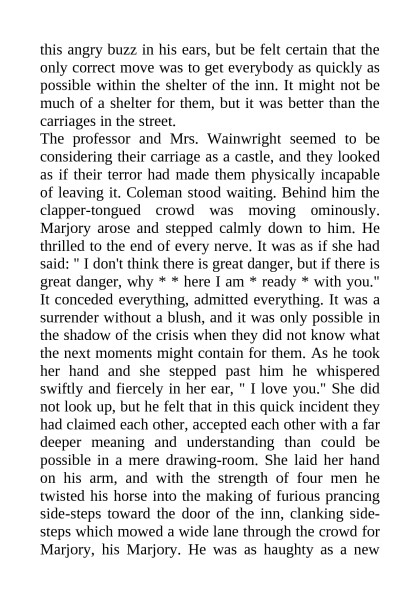 this angry buzz in his ears, but be felt certain that the only correct move was to get everybody as quickly as possible within the shelter of the inn. It might not be much of a shelter for them, but it was better than the carriages in the street.
The professor and Mrs. Wainwright seemed to be considering their carriage as a castle, and they looked as if their terror had made them physically incapable of leaving it. Coleman stood waiting. Behind him the clapper-tongued crowd was moving ominously. Marjory arose and stepped calmly down to him. He thrilled to the end of every nerve. It was as if she had said: " I don't think there is great danger, but if there is great danger, why * * here I am * ready * with you." It conceded everything, admitted everything. It was a surrender without a blush, and it was only possible in the shadow of the crisis when they did not know what the next moments might contain for them. As he took her hand and she stepped past him he whispered swiftly and fiercely in her ear, " I love you." She did not look up, but he felt that in this quick incident they had claimed each other, accepted each other with a far deeper meaning and understanding than could be possible in a mere drawing-room. She laid her hand on his arm, and with the strength of four men he twisted his horse into the making of furious prancing side-steps toward the door of the inn, clanking side-steps which mowed a wide lane through the crowd for Marjory, his Marjory. He was as haughty as a new